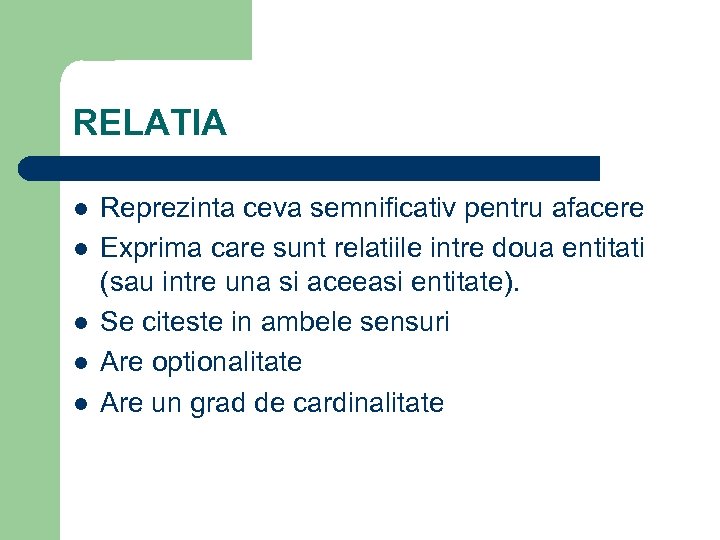 RELATIA

- Reprezinta ceva semnificativ pentru afacere
- Exprima care sunt relatiile intre doua entitati (sau intre una si aceeasi entitate).
- Se citeste in ambele sensuri
- Are optionalitate
- Are un grad de cardinalitate